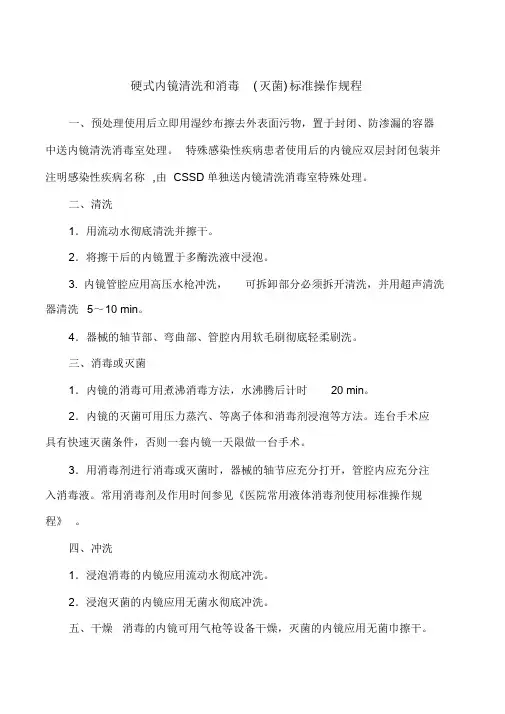 硬式内镜清洗和消毒 (灭菌)标准操作规程

一、预处理使用后立即用湿纱布擦去外表面污物，置于封闭、防渗漏的容器中送内镜清洗消毒室处理。 特殊感染性疾病患者使用后的内镜应双层封闭包装并注明感染性疾病名称 ,由 CSSD 单独送内镜清洗消毒室特殊处理。

二、清洗

1．用流动水彻底清洗并擦干。

2．将擦干后的内镜置于多酶洗液中浸泡。

3. 内镜管腔应用高压水枪冲洗， 可拆卸部分必须拆开清洗，并用超声清洗器清洗 5～10 min。

4．器械的轴节部、弯曲部、管腔内用软毛刷彻底轻柔刷洗。

三、消毒或灭菌

1．内镜的消毒可用煮沸消毒方法，水沸腾后计时 20 min。

2．内镜的灭菌可用压力蒸汽、等离子体和消毒剂浸泡等方法。连台手术应具有快速灭菌条件，否则一套内镜一天限做一台手术。

3．用消毒剂进行消毒或灭菌时，器械的轴节应充分打开，管腔内应充分注入消毒液。常用消毒剂及作用时间参见《医院常用液体消毒剂使用标准操作规程》 。

四、冲洗

1．浸泡消毒的内镜应用流动水彻底冲洗。

2．浸泡灭菌的内镜应用无菌水彻底冲洗。

五、干燥 消毒的内镜可用气枪等设备干燥，灭菌的内镜应用无菌巾擦干。